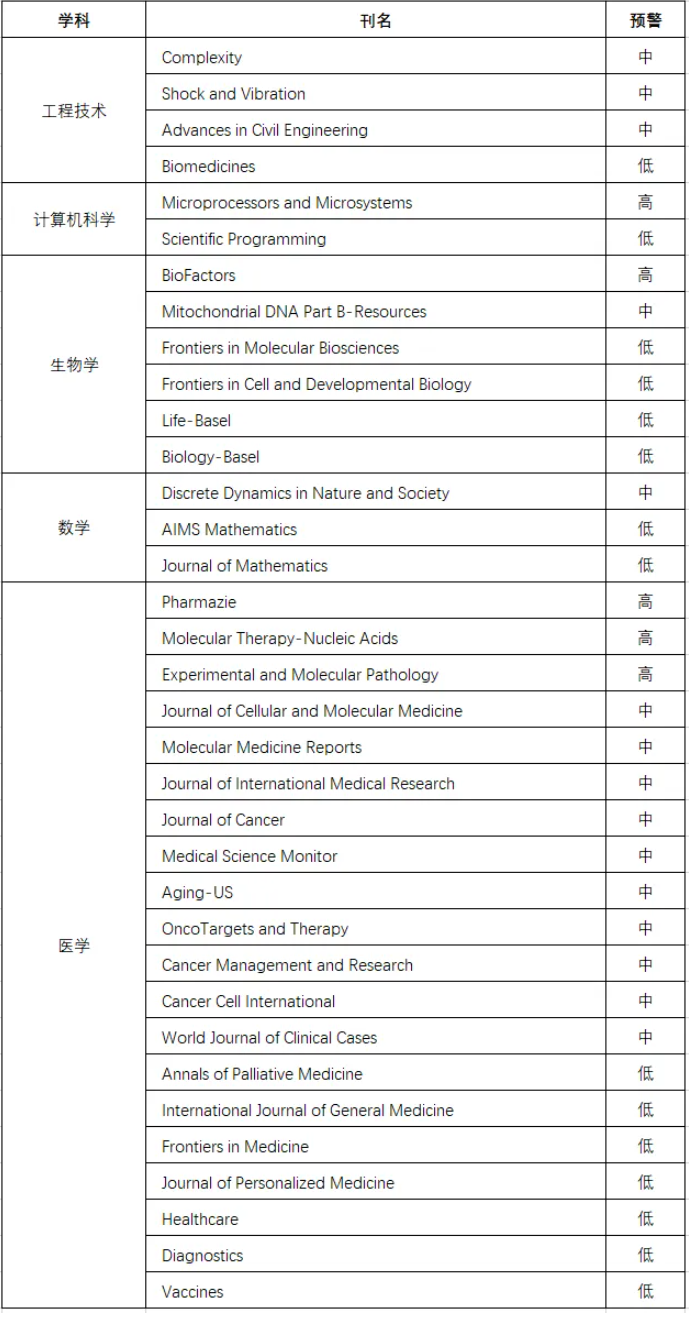 | 学科 | 刊名 | 预警 |
|---|---|---|
| 工程技术 | Complexity | 中 |
| | Shock and Vibration | 中 |
| | Advances in Civil Engineering | 中 |
| | Biomedicines | 低 |
| 计算机科学 | Microprocessors and Microsystems | 高 |
| | Scientific Programming | 低 |
| 生物学 | BioFactors | 高 |
| | Mitochondrial DNA Part B-Resources | 中 |
| | Frontiers in Molecular Biosciences | 低 |
| | Frontiers in Cell and Developmental Biology | 低 |
| | Life-Basel | 低 |
| | Biology-Basel | 低 |
| 数学 | Discrete Dynamics in Nature and Society | 中 |
| | AIMS Mathematics | 低 |
| | Journal of Mathematics | 低 |
| 医学 | Pharmazie | 高 |
| | Molecular Therapy-Nucleic Acids | 高 |
| | Experimental and Molecular Pathology | 高 |
| | Journal of Cellular and Molecular Medicine | 中 |
| | Molecular Medicine Reports | 中 |
| | Journal of International Medical Research | 中 |
| | Journal of Cancer | 中 |
| | Medical Science Monitor | 中 |
| | Aging-US | 中 |
| | OncoTargets and Therapy | 中 |
| | Cancer Management and Research | 中 |
| | Cancer Cell International | 中 |
| | World Journal of Clinical Cases | 中 |
| | Annals of Palliative Medicine | 低 |
| | International Journal of General Medicine | 低 |
| | Frontiers in Medicine | 低 |
| | Journal of Personalized Medicine | 低 |
| | Healthcare | 低 |
| | Diagnostics | 低 |
| | Vaccines | 低 |